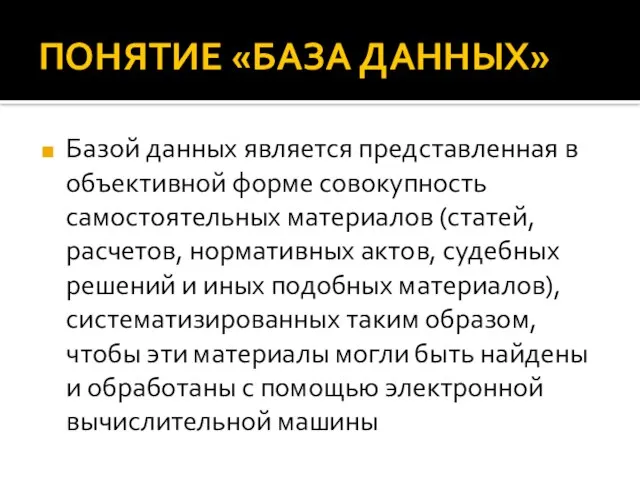 ПОНЯТИЕ «БАЗА ДАННЫХ»

Базой данных является представленная в объективной форме совокупность самостоятельных материалов (статей, расчетов, нормативных актов, судебных решений и иных подобных материалов), систематизированных таким образом, чтобы эти материалы могли быть найдены и обработаны с помощью электронной вычислительной машины